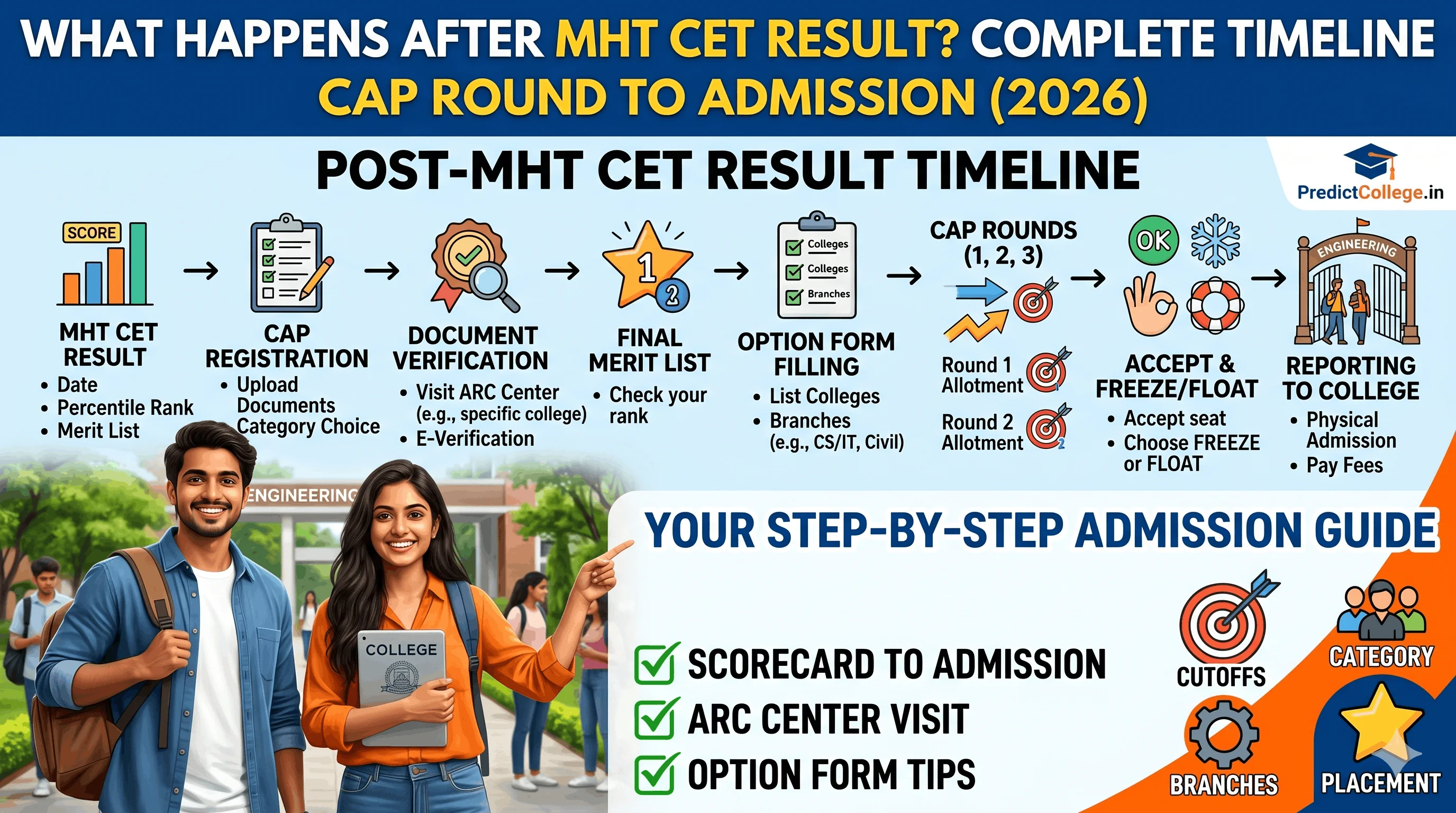 WHAT HAPPENS AFTER MHT CET RESULT? COMPLETE TIMELINE
CAP ROUND TO ADMISSION (2026)

POST-MHT CET RESULT TIMELINE

PredictCollege.in

SCORE

MHT CET RESULT
• Date
• Percentile Rank
• Merit List

CAP REGISTRATION
• Upload Documents
Category Choice

DOCUMENT VERIFICATION
• Visit ARC Center (e.g., specific college)
• E-Verification

1 2
FINAL MERIT LIST
• Check your rank

Colleges
Colleges
Branches

OPTION FORM FILLING
• List Colleges
• Branches (e.g., CS/IT, Civil)

CAP ROUNDS (1, 2, 3)
Round 1 Allotment
Round 2 Allotment

OK
ACCEPT & FREEZE/FLOAT
• Accept seat
• Choose FREEZE or FLOAT

ENGINEERING
REPORTING TO COLLEGE
• Physical Admission
• Pay Fees

ENGINEERING
COLLEGE

YOUR STEP-BY-STEP ADMISSION GUIDE

SCORECARD TO ADMISSION
ARC CENTER VISIT
OPTION FORM TIPS

CUTOFFS
CATEGORY
BRANCHES
PLACEMENT